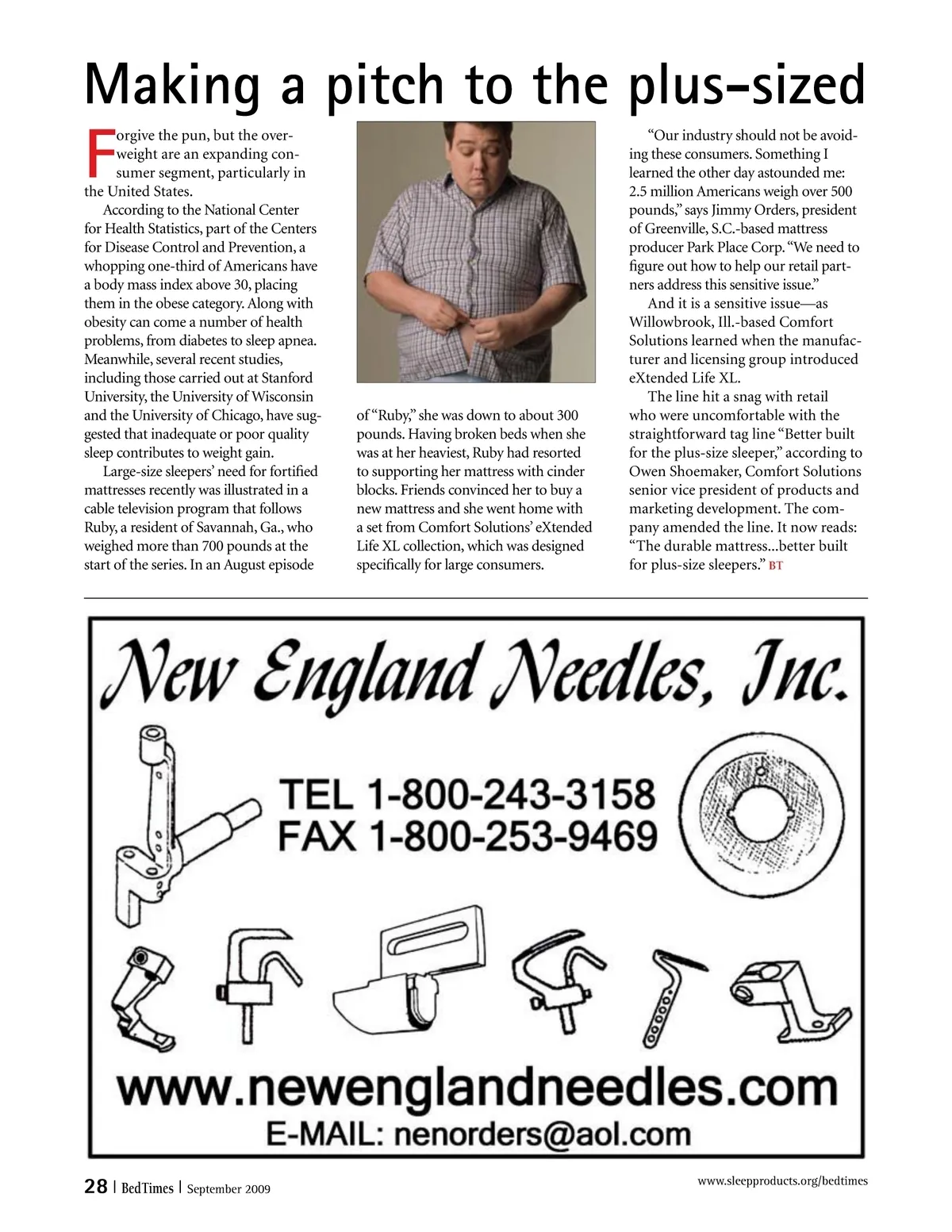 Making a pitch to the plus-sized

Forgive the pun, but the overweight are an expanding consumer segment, particularly in the United States.

According to the National Center for Health Statistics, part of the Centers for Disease Control and Prevention, a whopping one-third of Americans have a body mass index above 30, placing them in the obese category. Along with obesity can come a number of health problems, from diabetes to sleep apnea. Meanwhile, several recent studies, including those carried out at Stanford University, the University of Wisconsin and the University of Chicago, have suggested that inadequate or poor quality sleep contributes to weight gain.

Large-size sleepers' need for fortified mattresses recently was illustrated in a cable television program that follows Ruby, a resident of Savannah, Ga., who weighed more than 700 pounds at the start of the series. In an August episode of "Ruby," she was down to about 300 pounds. Having broken beds when she was at her heaviest, Ruby had resorted to supporting her mattress with cinder blocks. Friends convinced her to buy a new mattress and she went home with a set from Comfort Solutions' eXtended Life XL collection, which was designed specifically for large consumers.

"Our industry should not be avoiding these consumers. Something I learned the other day astounded me: 2.5 million Americans weigh over 500 pounds," says Jimmy Orders, president of Greenville, S.C.-based mattress producer Park Place Corp. "We need to figure out how to help our retail partners address this sensitive issue."

And it is a sensitive issue—as Willowbrook, Ill.-based Comfort Solutions learned when the manufacturer and licensing group introduced eXtended Life XL.

The line hit a snag with retail who were uncomfortable with the straightforward tag line "Better built for the plus-size sleeper," according to Owen Shoemaker, Comfort Solutions senior vice president of products and marketing development. The company amended the line. It now reads: "The durable mattress...better built for plus-size sleepers." BT

New England Needles, Inc.

TEL 1-800-243-3158
FAX 1-800-253-9469

www.newenglandneedles.com
E-MAIL: nenorders@aol.com

28 | BedTimes | September 2009

www.sleepproducts.org/bedtimes